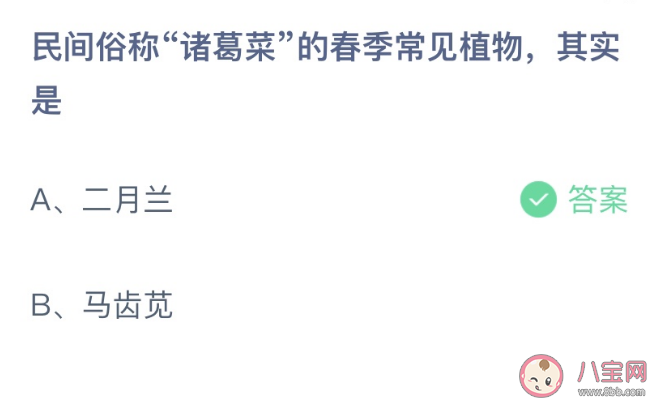 民间俗称“诸葛菜”的春季常见植物，其实是

A、二月兰

答案

B、马齿苋

八宝网
www.8bb.com